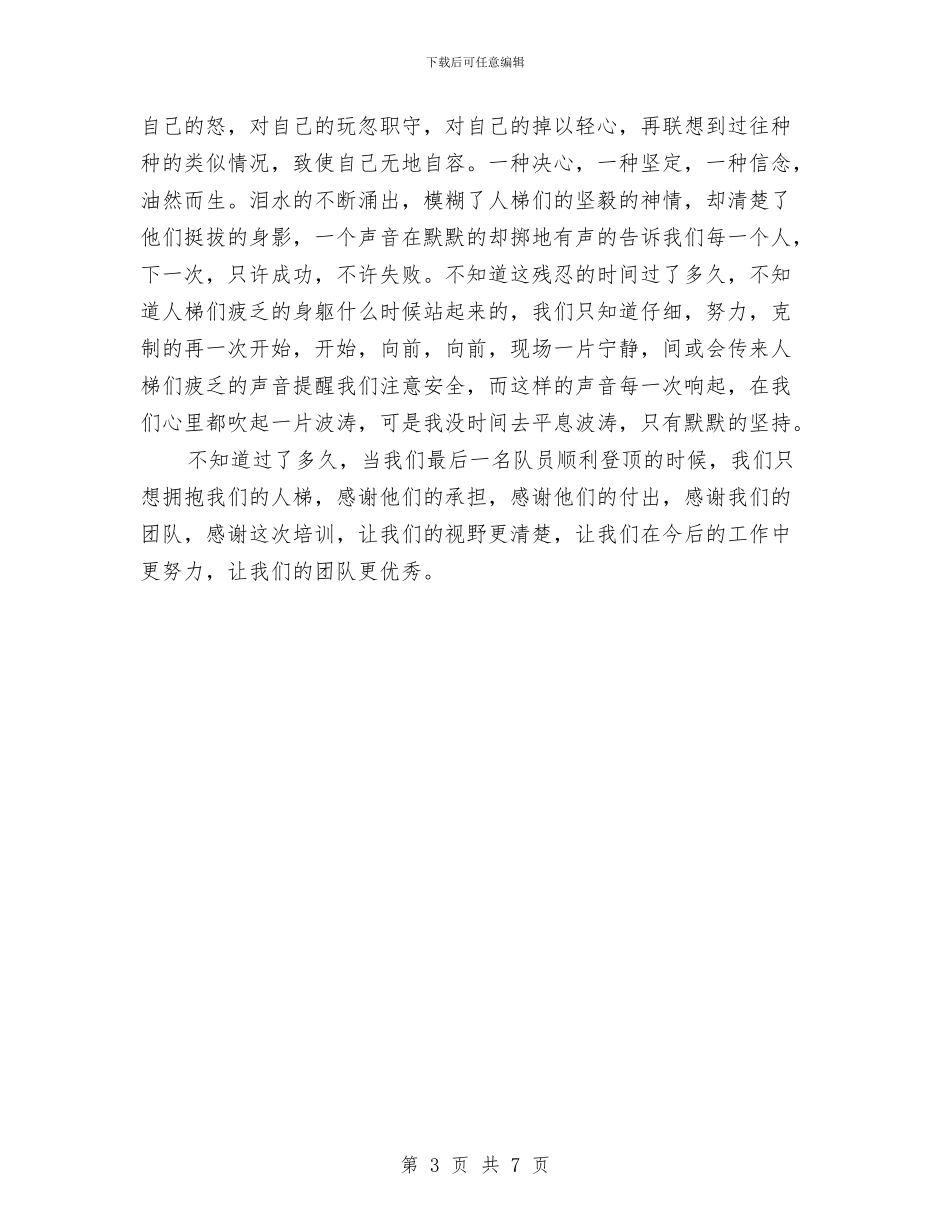 下载后可任意编辑

自己的怒，对自己的玩忽职守，对自己的掉以轻心，再联想到过往种种的类似情况，致使自己无地自容。一种决心，一种坚定，一种信念，油然而生。泪水的不断涌出，模糊了人梯们的坚毅的神情，却清楚了他们挺拔的身影，一个声音在默默的却掷地有声的告诉我们每一个人，下一次，只许成功，不许失败。不知道这残忍的时间过了多久，不知道人梯们疲乏的身躯什么时候站起来的，我们只知道仔细，努力，克制的再一次开始，开始，向前，向前，现场一片宁静，间或会传来人梯们疲乏的声音提醒我们注意安全，而这样的声音每一次响起，在我们心里都吹起一片波涛，可是我没时间去平息波涛，只有默默的坚持。

不知道过了多久，当我们最后一名队员顺利登顶的时候，我们只想拥抱我们的人梯，感谢他们的承担，感谢他们的付出，感谢我们的团队，感谢这次培训，让我们的视野更清楚，让我们在今后的工作中更努力，让我们的团队更优秀。

第 3 页 共 7 页